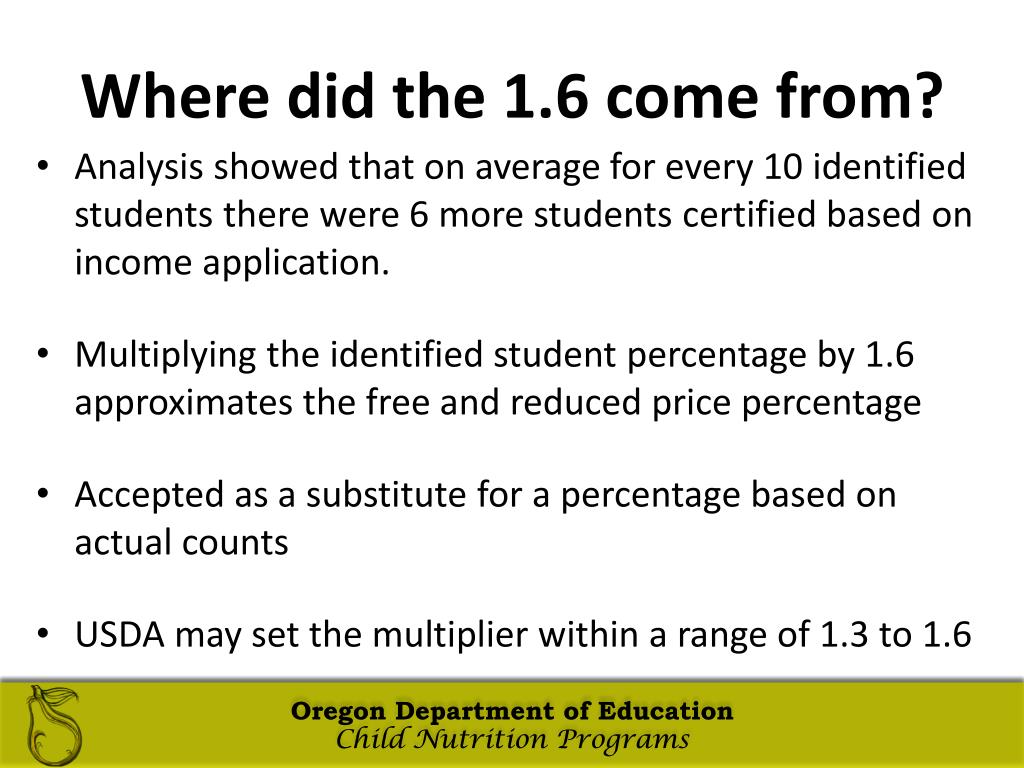 Where did the 1.6 come from?

• Analysis showed that on average for every 10 identified students there were 6 more students certified based on income application.

• Multiplying the identified student percentage by 1.6 approximates the free and reduced price percentage

• Accepted as a substitute for a percentage based on actual counts

• USDA may set the multiplier within a range of 1.3 to 1.6

Oregon Department of Education
Child Nutrition Programs